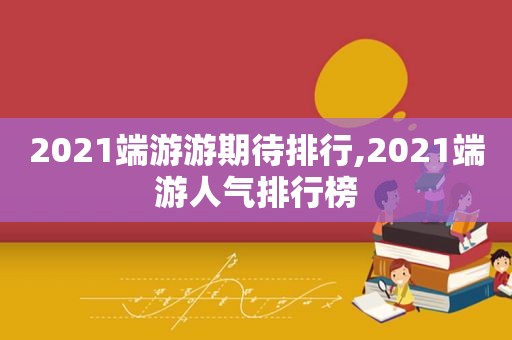 2021端游游期待排行,2021端游人气排行榜